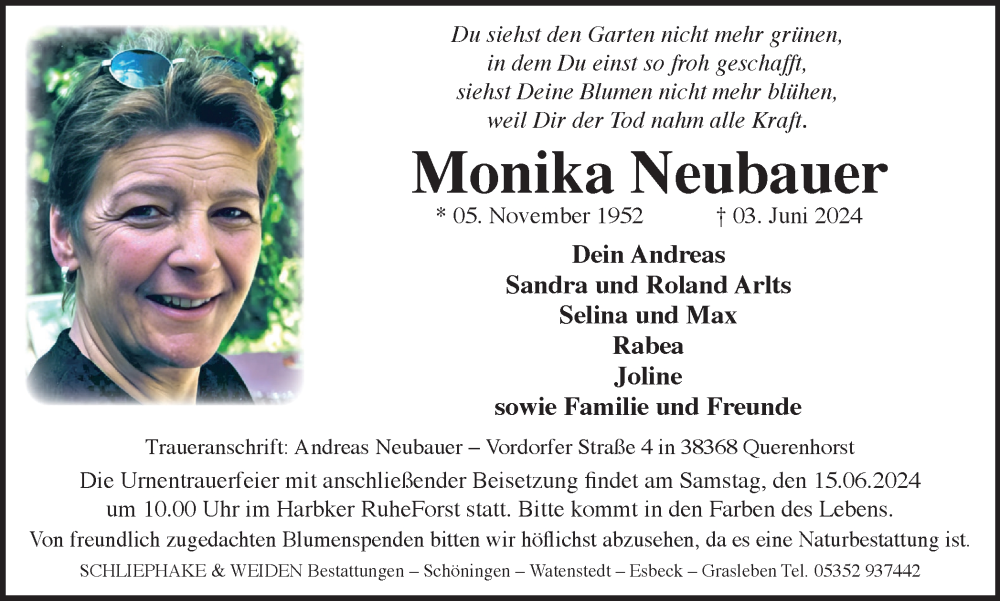 Du siehst den Garten nicht mehr grünen,
in dem Du einst so froh geschafft,
siehst Deine Blumen nicht mehr blühen,
weil Dir der Tod nahm alle Kraft.

Monika Neubauer

* 05. November 1952 † 03. Juni 2024

Dein Andreas
Sandra und Roland Arlts
Selina und Max
Rabea
Joline
sowie Familie und Freunde

Traueranschrift: Andreas Neubauer – Vordorfer Straße 4 in 38368 Querenhorst

Die Urnentrauerfeier mit anschließender Beisetzung findet am Samstag, den 15.06.2024 um 10.00 Uhr im Harbker RuheForst statt. Bitte kommt in den Farben des Lebens.

Von freundlich zugedachten Blumenspenden bitten wir höflichst abzusehen, da es eine Naturbestattung ist.

SCHLIEPHAKE & WEIDEN Bestattungen – Schöningen – Watenstedt – Esbeck – Grasleben Tel. 05352 937442